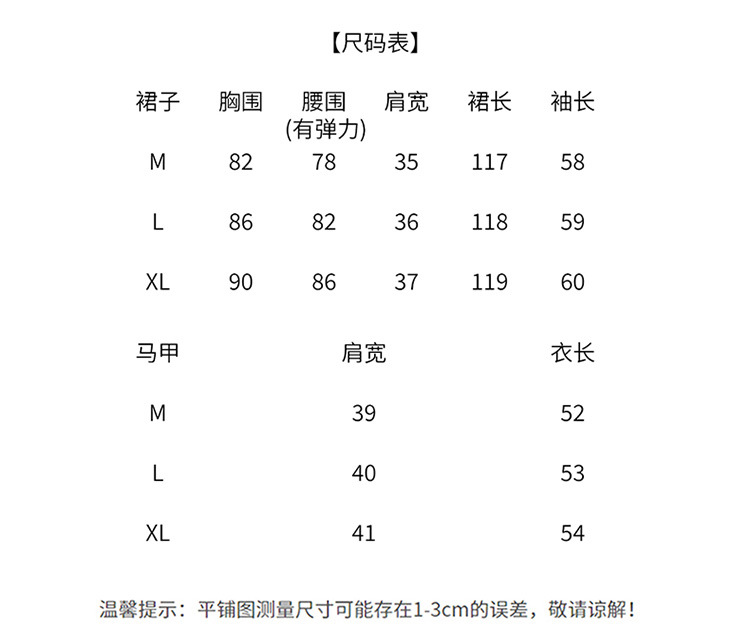 【尺码表】

| 裙子 | 胸围 | 腰围 (有弹力) | 肩宽 | 裙长 | 袖长 |
|---|---|---|---|---|---|
| M | 82 | 78 | 35 | 117 | 58 |
| L | 86 | 82 | 36 | 118 | 59 |
| XL | 90 | 86 | 37 | 119 | 60 |

| 马甲 | 肩宽 | 衣长 |
|---|---|---|
| M | 39 | 52 |
| L | 40 | 53 |
| XL | 41 | 54 |

温馨提示：平铺图测量尺寸可能存在1-3cm的误差，敬请谅解！